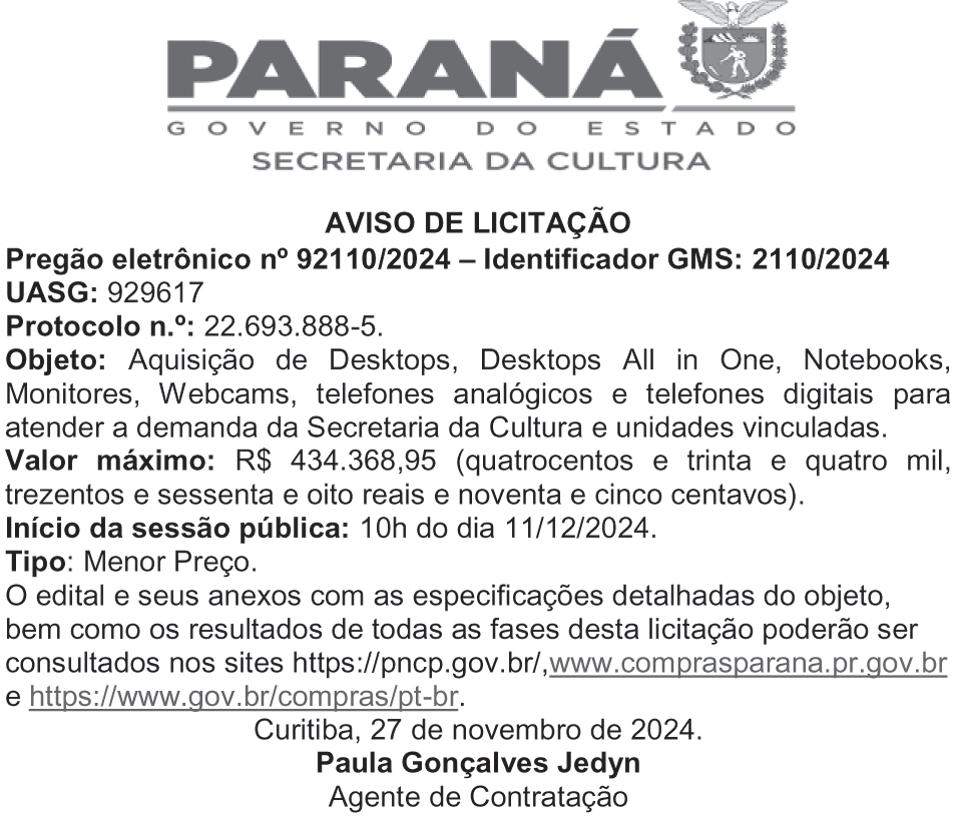 PARANÁ
GOVERNO DO ESTADO
SECRETARIA DA CULTURA

AVISO DE LICITAÇÃO
Pregão eletrônico nº 92110/2024 – Identificador GMS: 2110/2024
UASG: 929617
Protocolo n.º: 22.693.888-5.
Objeto: Aquisição de Desktops, Desktops All in One, Notebooks, Monitores, Webcams, telefones analógicos e telefones digitais para atender a demanda da Secretaria da Cultura e unidades vinculadas.
Valor máximo: R$ 434.368,95 (quatrocentos e trinta e quatro mil, trezentos e sessenta e oito reais e noventa e cinco centavos).
Início da sessão pública: 10h do dia 11/12/2024.
Tipo: Menor Preço.
O edital e seus anexos com as especificações detalhadas do objeto, bem como os resultados de todas as fases desta licitação poderão ser consultados nos sites https://pncp.gov.br/,www.comprasparana.pr.gov.br e https://www.gov.br/compras/pt-br.
Curitiba, 27 de novembro de 2024.
Paula Gonçalves Jedyn
Agente de Contratação